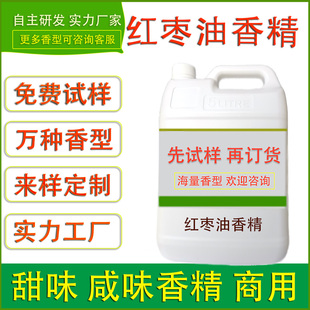 自主研发 实力厂家
更多香型可咨询客服
红枣油香精

免费试样
万种香型
来样定制
实力工厂

5 LITRE
先试样 再订货
海量香型 欢迎咨询
红枣油香精

甜味 咸味香精 商用